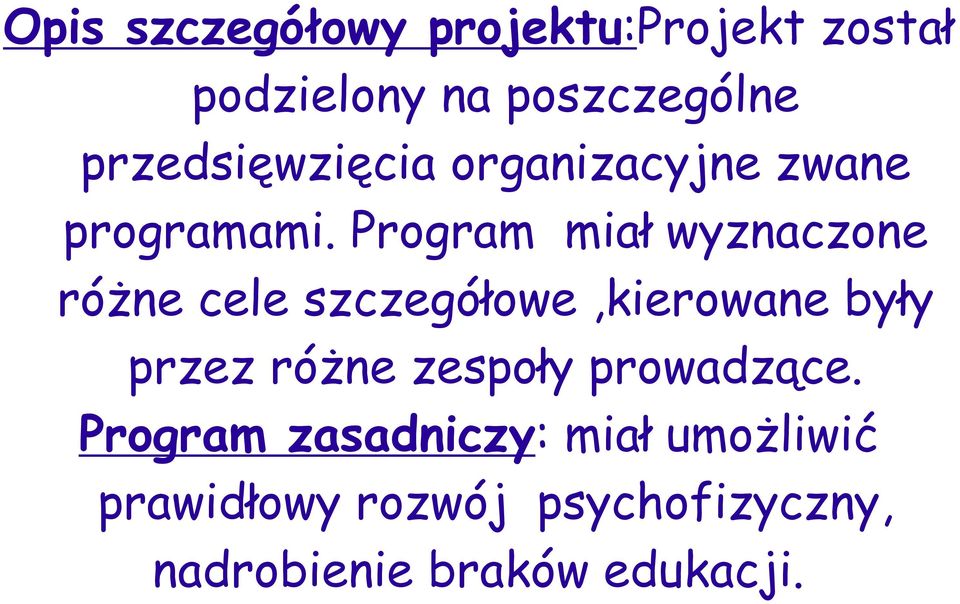 Opis szczegółowy projektu:Projekt został podzielony na poszczególne przedsięwzięcia organizacyjne zwane programami. Program miał wyznaczone różne cele szczegółowe ,kierowane były przez różne zespoły prowadzące.
Program zasadniczy: miał umożliwić prawidłowy rozwój psychofizyczny, nadrobienie braków edukacji.